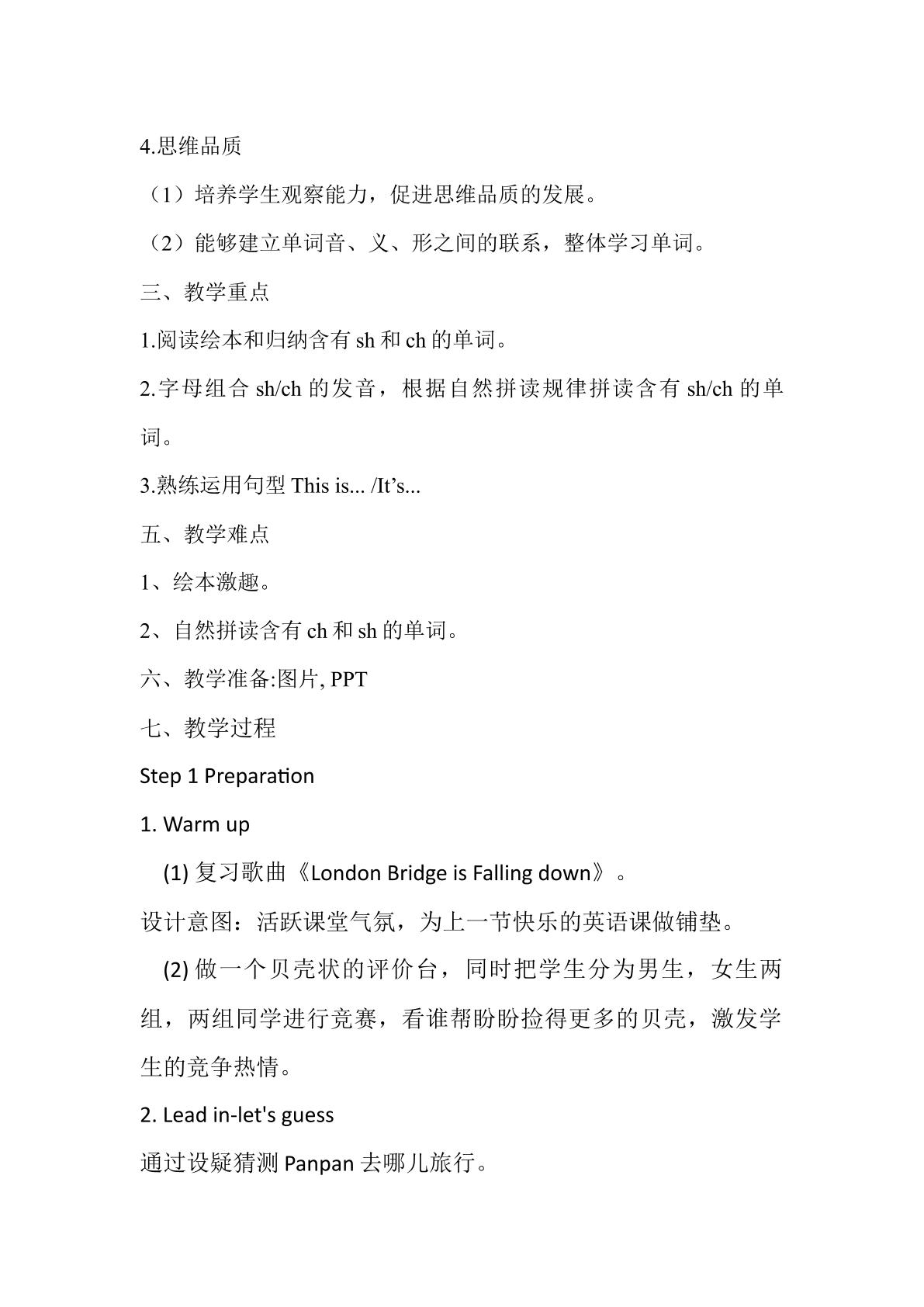 4.思维品质

（1）培养学生观察能力，促进思维品质的发展。

（2）能够建立单词音、义、形之间的联系，整体学习单词。

三、教学重点

1.阅读绘本和归纳含有sh和ch的单词。

2.字母组合sh/ch的发音，根据自然拼读规律拼读含有sh/ch的单词。

3.熟练运用句型This is... /It's...

五、教学难点

1、绘本激趣。

2、自然拼读含有ch和sh的单词。

六、教学准备:图片, PPT

七、教学过程

Step 1 Preparation

1. Warm up

(1)复习歌曲《London Bridge is Falling down》。

设计意图：活跃课堂气氛，为上一节快乐的英语课做铺垫。

(2)做一个贝壳状的评价台，同时把学生分为男生，女生两组，两组同学进行竞赛，看谁帮盼盼捡得更多的贝壳，激发学生的竞争热情。

2. Lead in-let's guess

通过设疑猜测Panpan去哪儿旅行。